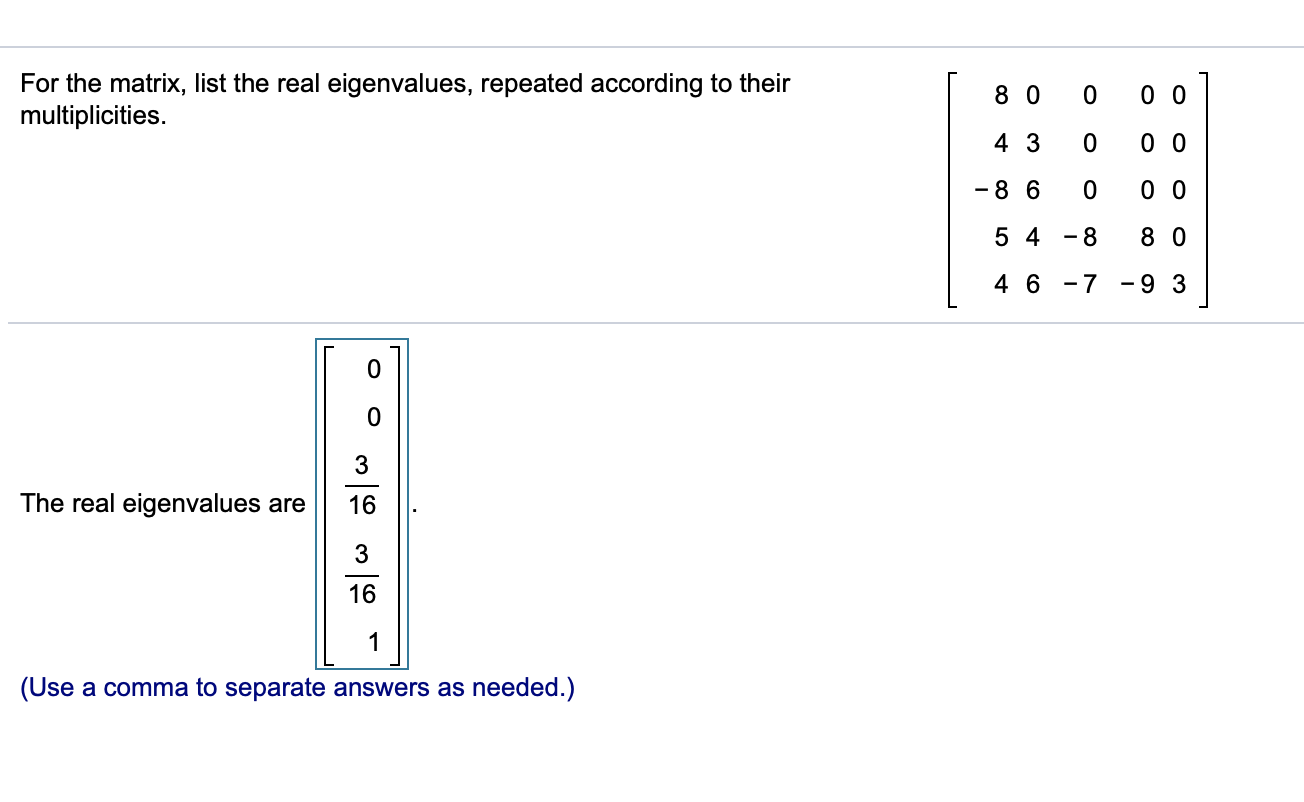 For the matrix, list the real eigenvalues, repeated according to their multiplicities.

$\begin{bmatrix} 8 & 0 & 0 & 0 & 0 \\ 4 & 3 & 0 & 0 & 0 \\ -8 & 6 & 0 & 0 & 0 \\ 5 & 4 & -8 & 8 & 0 \\ 4 & 6 & -7 & -9 & 3 \end{bmatrix}$

The real eigenvalues are $\begin{bmatrix} 0 \\ 0 \\ \frac{3}{16} \\ \frac{3}{16} \\ 1 \end{bmatrix}$.

(Use a comma to separate answers as needed.)